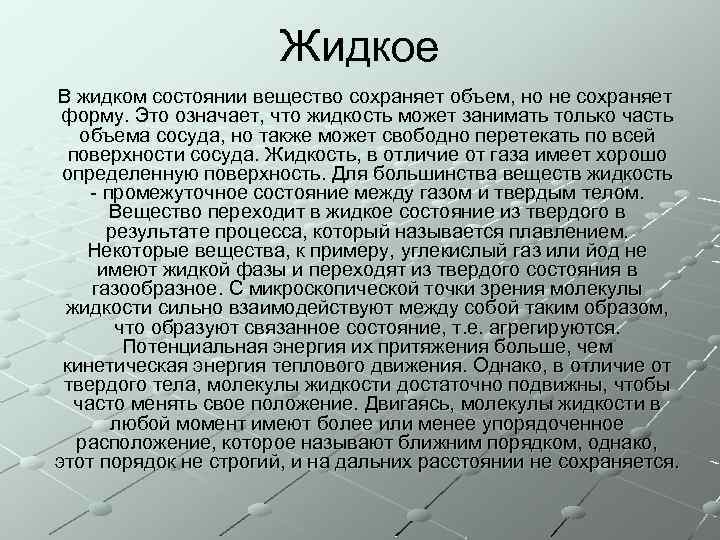 Жидкое

В жидком состоянии вещество сохраняет объем, но не сохраняет форму. Это означает, что жидкость может занимать только часть объема сосуда, но также может свободно перетекать по всей поверхности сосуда. Жидкость, в отличие от газа имеет хорошо определенную поверхность. Для большинства веществ жидкость - промежуточное состояние между газом и твердым телом. Вещество переходит в жидкое состояние из твердого в результате процесса, который называется плавлением. Некоторые вещества, к примеру, углекислый газ или йод не имеют жидкой фазы и переходят из твердого состояния в газообразное. С микроскопической точки зрения молекулы жидкости сильно взаимодействуют между собой таким образом, что образуют связанное состояние, т.е. агрегируются. Потенциальная энергия их притяжения больше, чем кинетическая энергия теплового движения. Однако, в отличие от твердого тела, молекулы жидкости достаточно подвижны, чтобы часто менять свое положение. Двигаясь, молекулы жидкости в любой момент имеют более или менее упорядоченное расположение, которое называют ближним порядком, однако, этот порядок не строгий, и на дальних расстоянии не сохраняется.